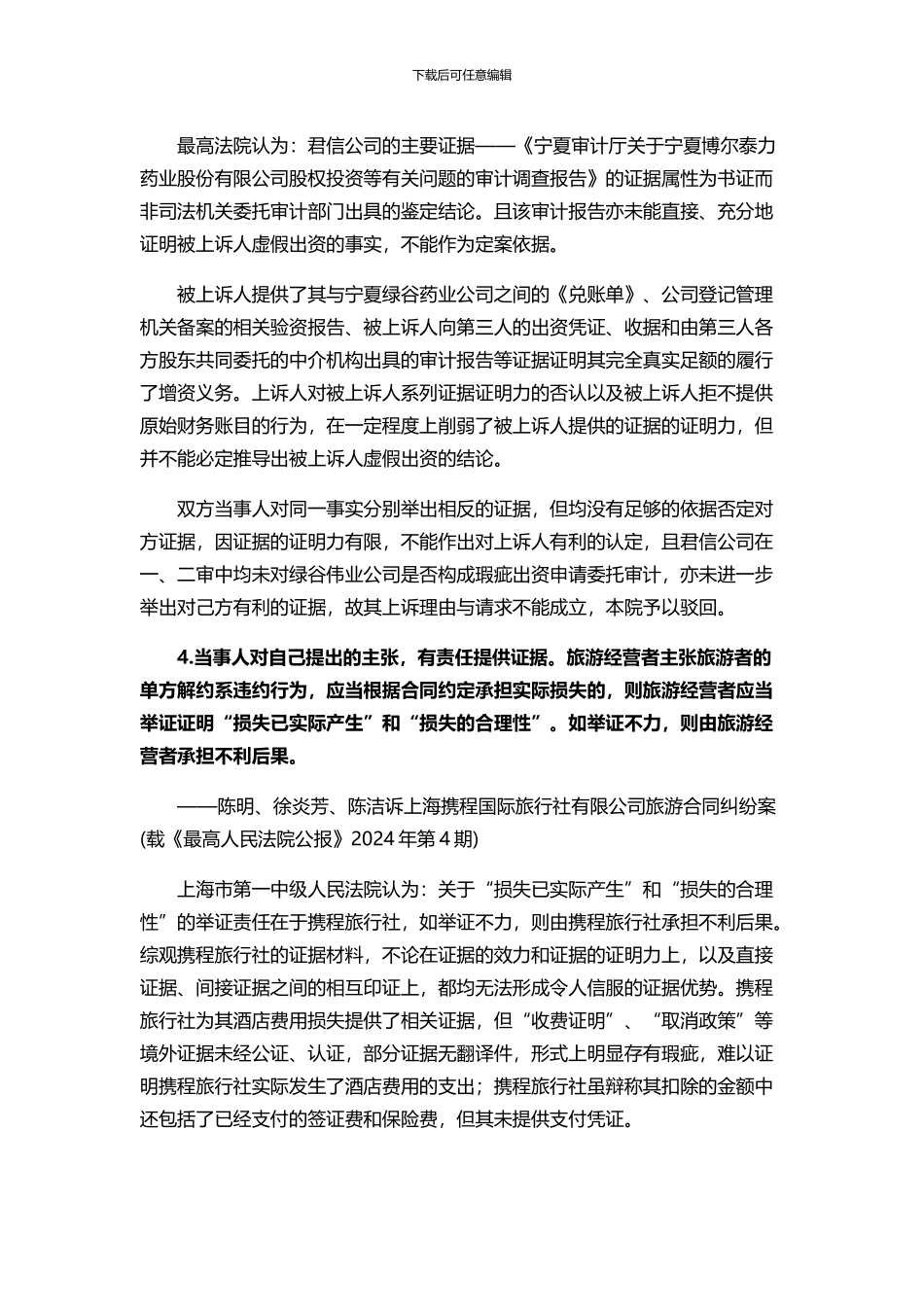 下载后可任意编辑

最高法院认为：君信公司的主要证据——《宁夏审计厅关于宁夏博尔泰力药业股份有限公司股权投资等有关问题的审计调查报告》的证据属性为书证而非司法机关委托审计部门出具的鉴定结论。且该审计报告亦未能直接、充分地证明被上诉人虚假出资的事实，不能作为定案依据。

被上诉人提供了其与宁夏绿谷药业公司之间的《兑账单》、公司登记管理机关备案的相关验资报告、被上诉人向第三人的出资凭证、收据和由第三人各方股东共同委托的中介机构出具的审计报告等证据证明其完全真实足额的履行了增资义务。上诉人对被上诉人系列证据证明力的否认以及被上诉人拒不提供原始财务账目的行为，在一定程度上削弱了被上诉人提供的证据的证明力，但并不能必定推导出被上诉人虚假出资的结论。

双方当事人对同一事实分别举出相反的证据，但均没有足够的依据否定对方证据，因证据的证明力有限，不能作出对上诉人有利的认定，且君信公司在一、二审中均未对绿谷伟业公司是否构成瑕疵出资申请委托审计，亦未进一步举出对己方有利的证据，故其上诉理由与请求不能成立，本院予以驳回。

4.当事人对自己提出的主张，有责任提供证据。旅游经营者主张旅游者的单方解约系违约行为，应当根据合同约定承担实际损失的，则旅游经营者应当举证证明“损失已实际产生”和“损失的合理性”。如举证不力，则由旅游经营者承担不利后果。

——陈明、徐炎芳、陈洁诉上海携程国际旅行社有限公司旅游合同纠纷案(载《最高人民法院公报》2024 年第 4 期)

上海市第一中级人民法院认为：关于“损失已实际产生”和“损失的合理性”的举证责任在于携程旅行社，如举证不力，则由携程旅行社承担不利后果。综观携程旅行社的证据材料，不论在证据的效力和证据的证明力上，以及直接证据、间接证据之间的相互印证上，都均无法形成令人信服的证据优势。携程旅行社为其酒店费用损失提供了相关证据，但“收费证明”、“取消政策”等境外证据未经公证、认证，部分证据无翻译件，形式上明显存有瑕疵，难以证明携程旅行社实际发生了酒店费用的支出；携程旅行社虽辩称其扣除的金额中还包括了已经支付的签证费和保险费，但其未提供支付凭证。